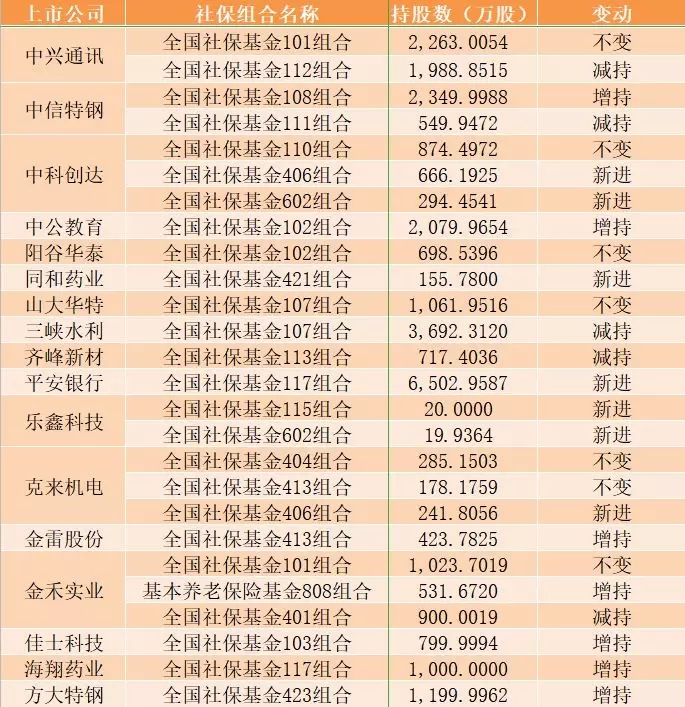 | 上市公司 | 社保组合名称 | 持股数（万股） | 变动 |
|---|---|---|---|
| 中兴通讯 | 全国社保基金101组合 | 2,263.0054 | 不变 |
|  | 全国社保基金112组合 | 1,988.8515 | 减持 |
| 中信特钢 | 全国社保基金108组合 | 2,349.9988 | 增持 |
|  | 全国社保基金111组合 | 549.9472 | 减持 |
| 中科创达 | 全国社保基金110组合 | 874.4972 | 不变 |
|  | 全国社保基金406组合 | 666.1925 | 新进 |
|  | 全国社保基金602组合 | 294.4541 | 新进 |
| 中公教育 | 全国社保基金102组合 | 2,079.9654 | 增持 |
| 阳谷华泰 | 全国社保基金102组合 | 698.5396 | 不变 |
| 同和药业 | 全国社保基金421组合 | 155.7800 | 新进 |
| 山大华特 | 全国社保基金107组合 | 1,061.9516 | 不变 |
| 三峡水利 | 全国社保基金107组合 | 3,692.3120 | 减持 |
| 齐峰新材 | 全国社保基金113组合 | 717.4036 | 减持 |
| 平安银行 | 全国社保基金117组合 | 6,502.9587 | 新进 |
| 乐鑫科技 | 全国社保基金115组合 | 20.0000 | 新进 |
|  | 全国社保基金602组合 | 19.9364 | 新进 |
| 克来机电 | 全国社保基金404组合 | 285.1503 | 不变 |
|  | 全国社保基金413组合 | 178.1759 | 不变 |
|  | 全国社保基金406组合 | 241.8056 | 新进 |
| 金雷股份 | 全国社保基金413组合 | 423.7825 | 增持 |
| 金禾实业 | 全国社保基金101组合 | 1,023.7019 | 不变 |
|  | 基本养老保险基金808组合 | 531.6720 | 增持 |
|  | 全国社保基金401组合 | 900.0019 | 减持 |
| 佳士科技 | 全国社保基金103组合 | 799.9994 | 增持 |
| 海翔药业 | 全国社保基金117组合 | 1,000.0000 | 增持 |
| 方大特钢 | 全国社保基金423组合 | 1,199.9962 | 增持 |